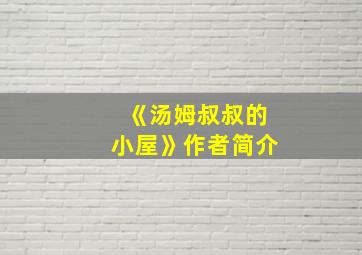 《汤姆叔叔的小屋》作者简介